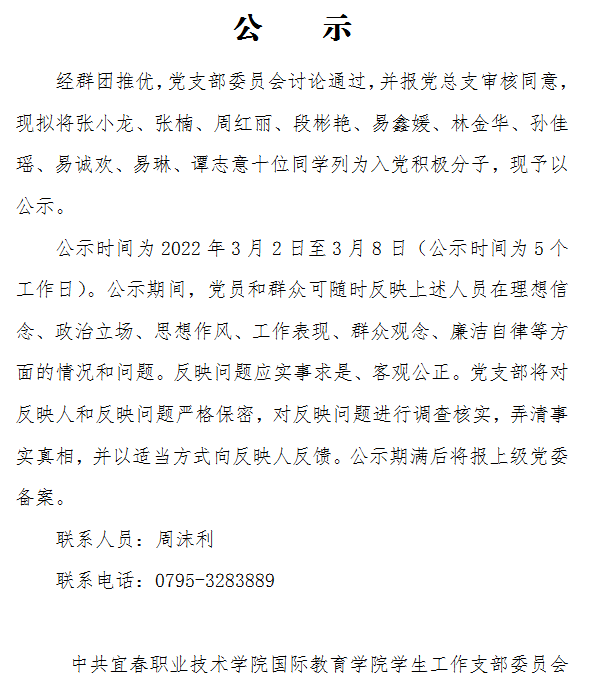 公　示

经群团推优，党支部委员会讨论通过，并报党总支审核同意，现拟将张小龙、张楠、周红丽、段彬艳、易鑫媛、林金华、孙佳瑶、易诚欢、易琳、谭志意十位同学列为入党积极分子，现予以公示。

公示时间为 2022 年 3 月 2 日至 3 月 8 日（公示时间为 5 个工作日）。公示期间，党员和群众可随时反映上述人员在理想信念、政治立场、思想作风、工作表现、群众观念、廉洁自律等方面的情况和问题。反映问题应实事求是、客观公正。党支部将对反映人和反映问题严格保密，对反映问题进行调查核实，弄清事实真相，并以适当方式向反映人反馈。公示期满后将报上级党委备案。

联系人员：周沫利

联系电话：0795-3283889

中共宜春职业技术学院国际教育学院学生工作支部委员会